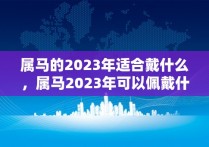 属马的2023年适合戴什么，属马2023年可以佩戴什